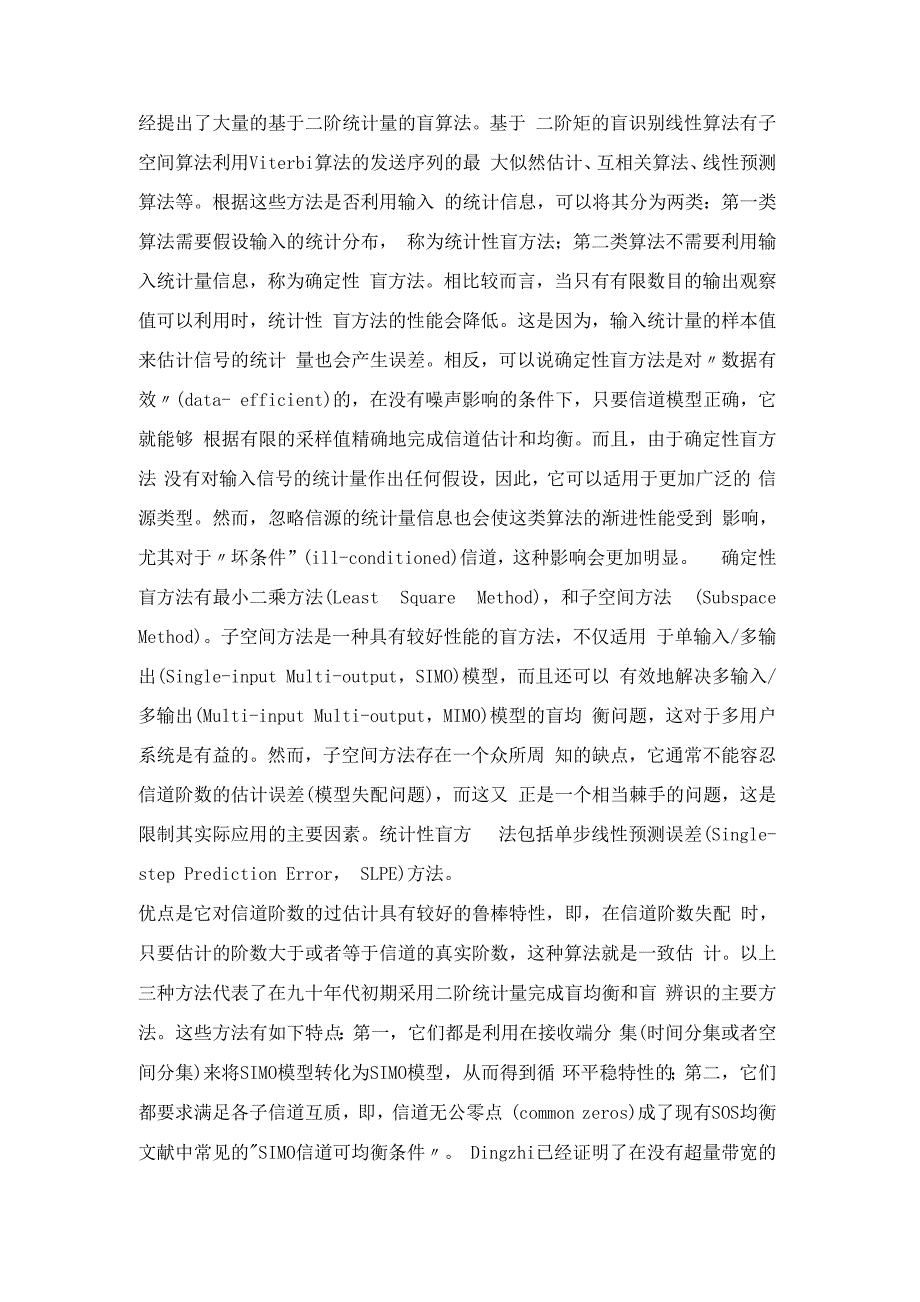 经提出了大量的基于二阶统计量的盲算法。基于 二阶矩的盲识别线性算法有子空间算法利用Viterbi算法的发送序列的最 大似然估计、互相关算法、线性预测算法等。根据这些方法是否利用输入 的统计信息，可以将其分为两类：第一类算法需要假设输入的统计分布， 称为统计性盲方法；第二类算法不需要利用输入统计量信息，称为确定性 盲方法。相比较而言，当只有有限数目的输出观察值可以利用时，统计性 盲方法的性能会降低。这是因为，输入统计量的样本值来估计信号的统计 量也会产生误差。相反，可以说确定性盲方法是对〃数据有效〃(data- efficient)的，在没有噪声影响的条件下，只要信道模型正确，它就能够 根据有限的采样值精确地完成信道估计和均衡。而且，由于确定性盲方法 没有对输入信号的统计量作出任何假设，因此，它可以适用于更加广泛的 信源类型。然而，忽略信源的统计量信息也会使这类算法的渐进性能受到 影响，尤其对于〃坏条件”(ill-conditioned)信道，这种影响会更加明显。 确定性盲方法有最小二乘方法(Least Square Method)，和子空间方法 (Subspace Method)。子空间方法是一种具有较好性能的盲方法，不仅适用 于单输入/多输出(Single-input Multi-output，SIMO)模型，而且还可以 有效地解决多输入/多输出(Multi-input Multi-output，MIMO)模型的盲均 衡问题，这对于多用户系统是有益的。然而，子空间方法存在一个众所周 知的缺点，它通常不能容忍信道阶数的估计误差(模型失配问题)，而这又 正是一个相当棘手的问题，这是限制其实际应用的主要因素。统计性盲方 法包括单步线性预测误差(Single-step Prediction Error， SLPE)方法。

优点是它对信道阶数的过估计具有较好的鲁棒特性，即，在信道阶数失配 时，只要估计的阶数大于或者等于信道的真实阶数，这种算法就是一致估 计。以上三种方法代表了在九十年代初期采用二阶统计量完成盲均衡和盲 辨识的主要方法。这些方法有如下特点：第一，它们都是利用在接收端分 集(时间分集或者空间分集)来将SIMO模型转化为SIMO模型，从而得到循 环平稳特性的；第二，它们都要求满足各子信道互质，即，信道无公零点 (common zeros)成了现有SOS均衡文献中常见的"SIMO信道可均衡条件〃。 Dingzhi已经证明了在没有超量带宽的